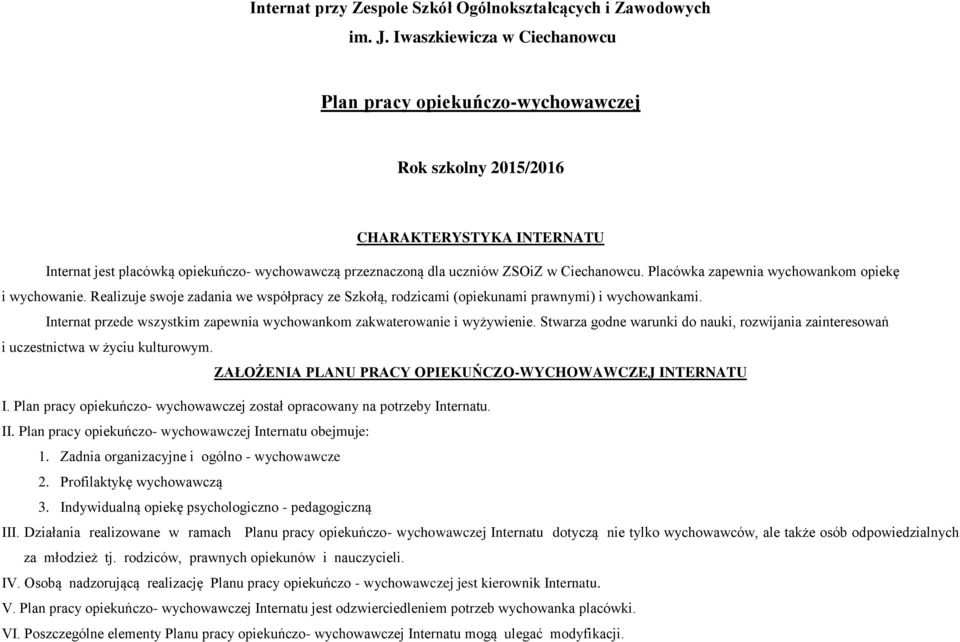 Internat przy Zespole Szkół Ogólnokształcących i Zawodowych
im. J. Iwaszkiewicza w Ciechanowcu

Plan pracy opiekuńczo-wychowawczej

Rok szkolny 2015/2016

CHARAKTERYSTYKA INTERNATU

Internat jest placówką opiekuńczo- wychowawczą przeznaczoną dla uczniów ZSOiZ w Ciechanowcu. Placówka zapewnia wychowankom opiekę i wychowanie. Realizuje swoje zadania we współpracy ze Szkołą, rodzicami (opiekunami prawnymi) i wychowankami.

Internat przede wszystkim zapewnia wychowankom zakwaterowanie i wyżywienie. Stwarza godne warunki do nauki, rozwijania zainteresowań i uczestnictwa w życiu kulturowym.

ZAŁOŻENIA PLANU PRACY OPIEKUŃCZO-WYCHOWAWCZEJ INTERNATU

I. Plan pracy opiekuńczo- wychowawczej został opracowany na potrzeby Internatu.

II. Plan pracy opiekuńczo- wychowawczej Internatu obejmuje:

1. Zadnia organizacyjne i ogólno - wychowawcze
2. Profilaktykę wychowawczą
3. Indywidualną opiekę psychologiczno - pedagogiczną

III. Działania realizowane w ramach Planu pracy opiekuńczo- wychowawczej Internatu dotyczą nie tylko wychowawców, ale także osób odpowiedzialnych za młodzież tj. rodziców, prawnych opiekunów i nauczycieli.

IV. Osobą nadzorującą realizację Planu pracy opiekuńczo - wychowawczej jest kierownik Internatu.

V. Plan pracy opiekuńczo- wychowawczej Internatu jest odzwierciedleniem potrzeb wychowanka placówki.

VI. Poszczególne elementy Planu pracy opiekuńczo- wychowawczej Internatu mogą ulegać modyfikacji.